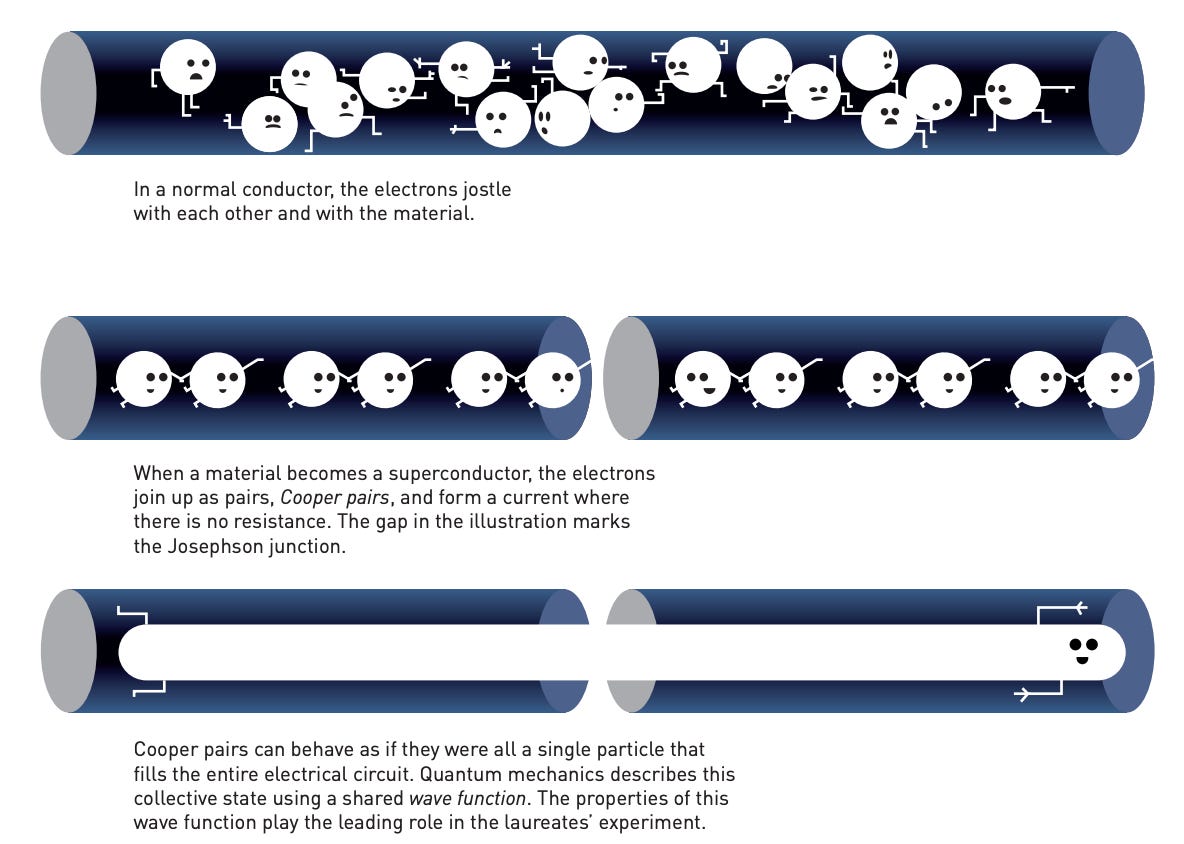 In a normal conductor, the electrons jostle with each other and with the material.

When a material becomes a superconductor, the electrons join up as pairs, Cooper pairs, and form a current where there is no resistance. The gap in the illustration marks the Josephson junction.

Cooper pairs can behave as if they were all a single particle that fills the entire electrical circuit. Quantum mechanics describes this collective state using a shared wave function. The properties of this wave function play the leading role in the laureates' experiment.